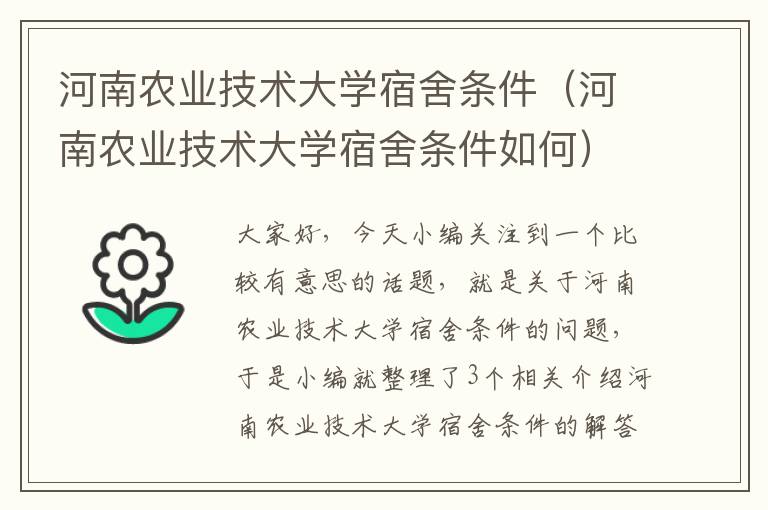 河南农业技术大学宿舍条件（河南农业技术大学宿舍条件如何）

大家好，今天小编关注到一个比较有意思的话题，就是关于河南农业技术大学宿舍条件的问题，于是小编就整理了3个相关介绍河南农业技术大学宿舍条件的解答